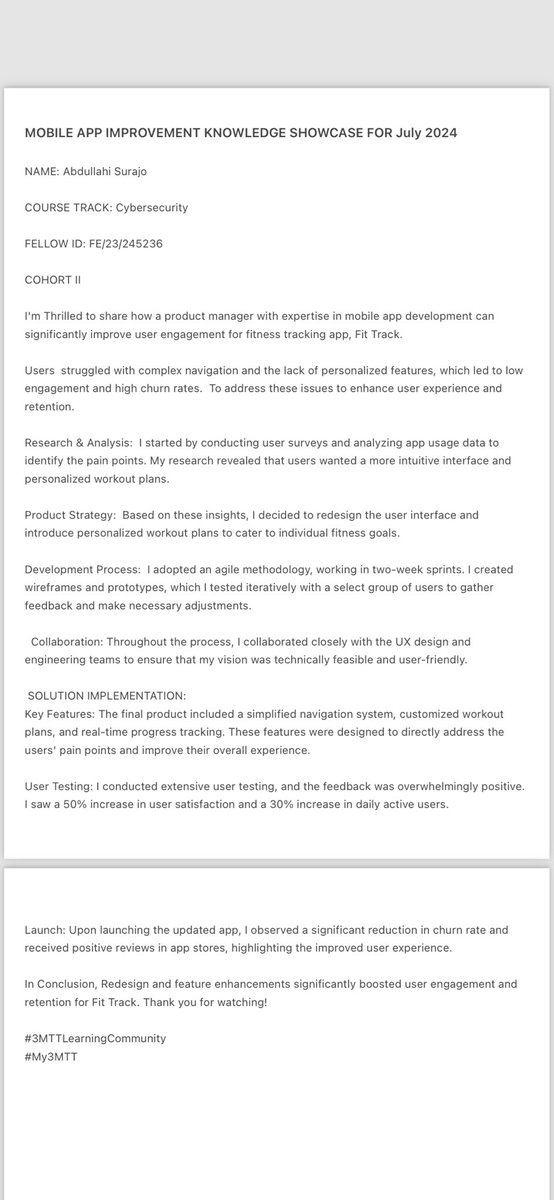 MOBILE APP IMPROVEMENT KNOWLEDGE SHOWCASE FOR July 2024

NAME: Abdullahi Surajo

COURSE TRACK: Cybersecurity

FELLOW ID: FE/23/245236

COHORT II

I'm Thrilled to share how a product manager with expertise in mobile app development can significantly improve user engagement for fitness tracking app, Fit Track.

Users struggled with complex navigation and the lack of personalized features, which led to low engagement and high churn rates. To address these issues to enhance user experience and retention.

Research & Analysis: I started by conducting user surveys and analyzing app usage data to identify the pain points. My research revealed that users wanted a more intuitive interface and personalized workout plans.

Product Strategy: Based on these insights, I decided to redesign the user interface and introduce personalized workout plans to cater to individual fitness goals.

Development Process: I adopted an agile methodology, working in two-week sprints. I created wireframes and prototypes, which I tested iteratively with a select group of users to gather feedback and make necessary adjustments.

Collaboration: Throughout the process, I collaborated closely with the UX design and engineering teams to ensure that my vision was technically feasible and user-friendly.

SOLUTION IMPLEMENTATION:
Key Features: The final product included a simplified navigation system, customized workout plans, and real-time progress tracking. These features were designed to directly address the users' pain points and improve their overall experience.

User Testing: I conducted extensive user testing, and the feedback was overwhelmingly positive. I saw a 50% increase in user satisfaction and a 30% increase in daily active users.

Launch: Upon launching the updated app, I observed a significant reduction in churn rate and received positive reviews in app stores, highlighting the improved user experience.

In Conclusion, Redesign and feature enhancements significantly boosted user engagement and retention for Fit Track. Thank you for watching!

#3MTTLearningCommunity
#My3MTT